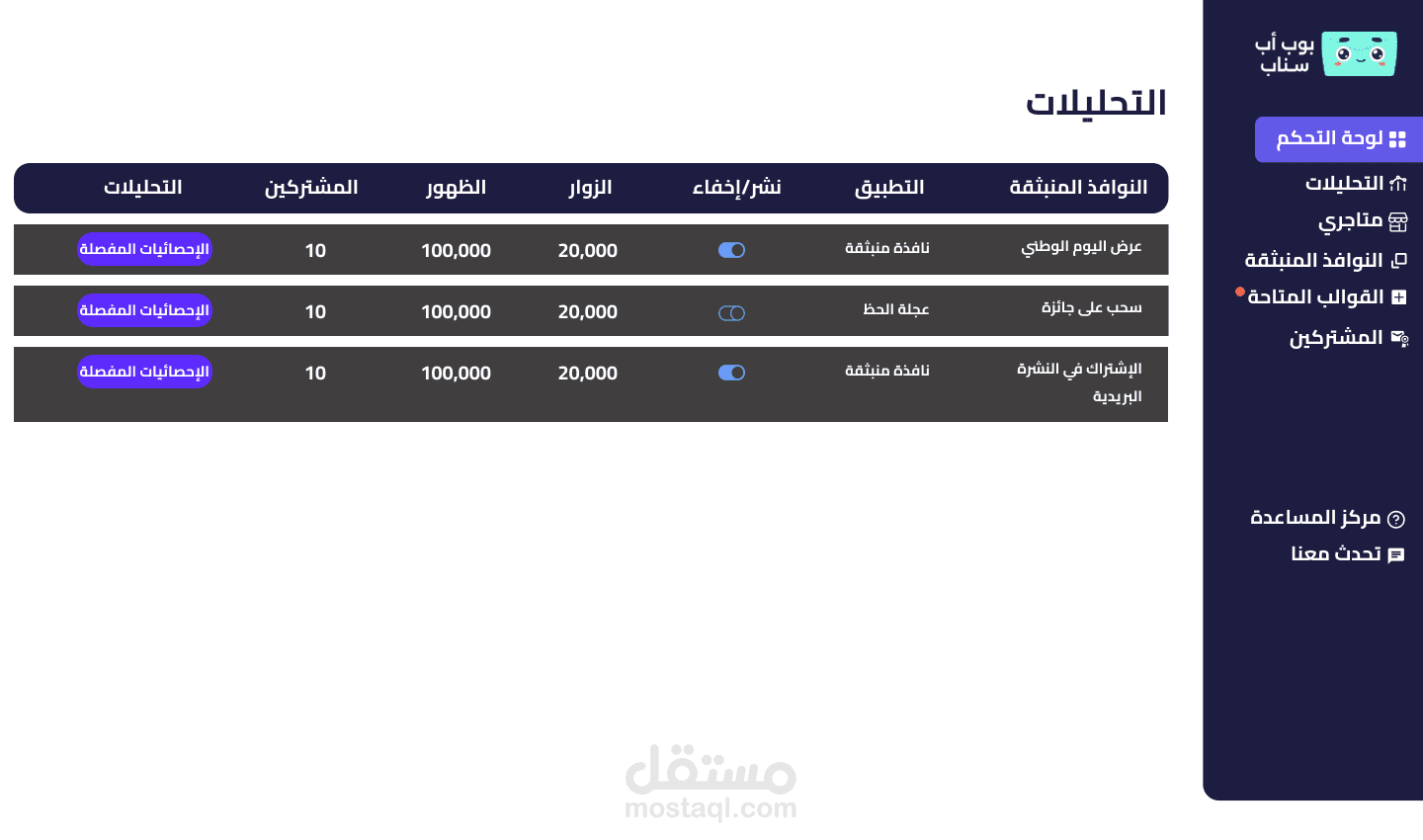 بوب أب سناب

لوحة التحكم
التحليلات
متاجري
النوافذ المنبثقة
القوالب المتاحة
المشتركين

مركز المساعدة
تحدث معنا

التحليلات

| النوافذ المنبثقة | التطبيق | نشر/إخفاء | الزوار | الظهور | المشتركين | التحليلات |
|---|---|---|---|---|---|---|
| عرض اليوم الوطني | نافذة منبثقة | | 20,000 | 100,000 | 10 | الإحصائيات المفصلة |
| سحب على جائزة | عجلة الحظ | | 20,000 | 100,000 | 10 | الإحصائيات المفصلة |
| الإشتراك في النشرة البريدية | نافذة منبثقة | | 20,000 | 100,000 | 10 | الإحصائيات المفصلة |

مستقل
mostaql.com